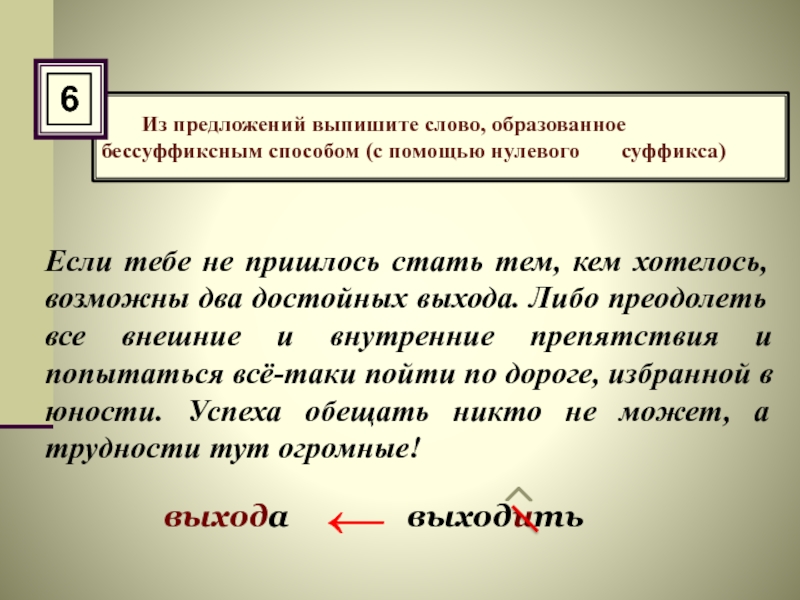 6

Из предложений выпишите слово, образованное бессуффиксным способом (с помощью нулевого суффикса)

Если тебе не пришлось стать тем, кем хотелось, возможны два достойных выхода. Либо преодолеть все внешние и внутренние препятствия и попытаться всё-таки пойти по дороге, избранной в юности. Успеха обещать никто не может, а трудности тут огромные!

выхода ← выходить